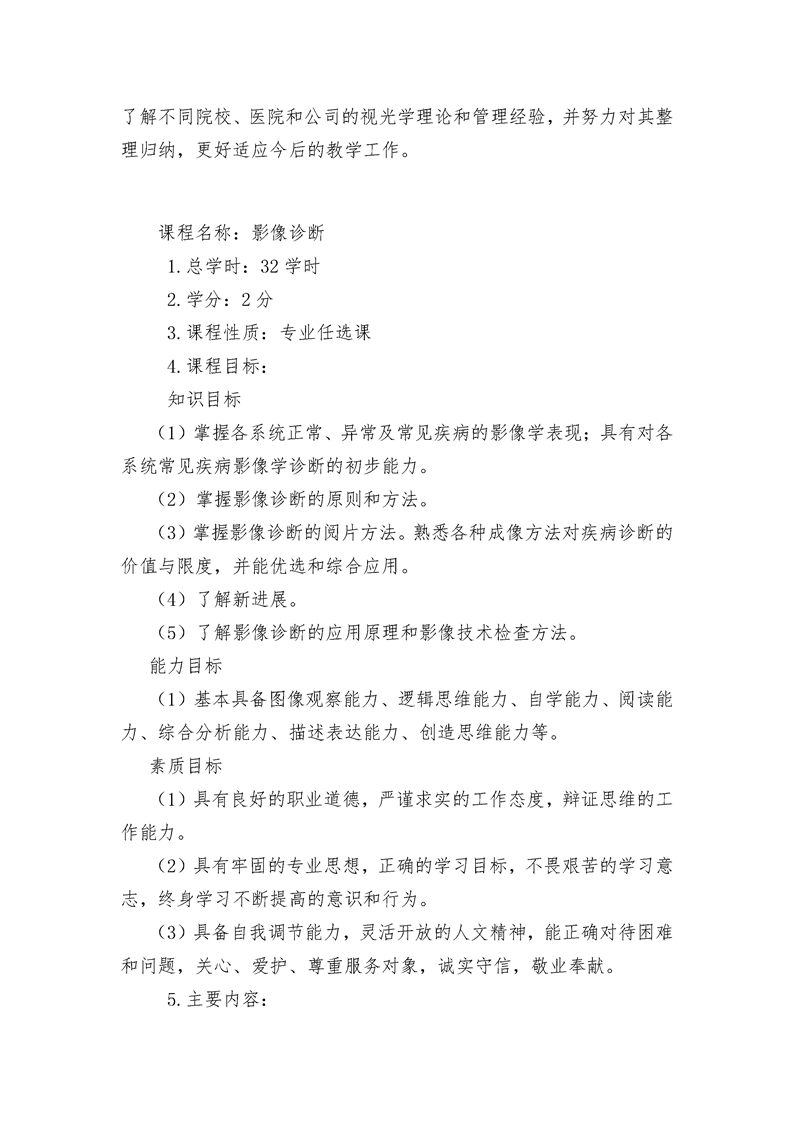 了解不同院校、医院和公司的视光学理论和管理经验，并努力对其整理归纳，更好适应今后的教学工作。

课程名称：影像诊断

1.总学时：32学时

2.学分：2分

3.课程性质：专业任选课

4.课程目标：

知识目标

（1）掌握各系统正常、异常及常见疾病的影像学表现；具有对各系统常见疾病影像学诊断的初步能力。

（2）掌握影像诊断的原则和方法。

（3）掌握影像诊断的阅片方法。熟悉各种成像方法对疾病诊断的价值与限度，并能优选和综合应用。

（4）了解新进展。

（5）了解影像诊断的应用原理和影像技术检查方法。

能力目标

（1）基本具备图像观察能力、逻辑思维能力、自学能力、阅读能力、综合分析能力、描述表达能力、创造思维能力等。

素质目标

（1）具有良好的职业道德，严谨求实的工作态度，辩证思维的工作能力。

（2）具有牢固的专业思想，正确的学习目标，不畏艰苦的学习意志，终身学习不断提高的意识和行为。

（3）具备自我调节能力，灵活开放的人文精神，能正确对待困难和问题，关心、爱护、尊重服务对象，诚实守信，敬业奉献。

5.主要内容：